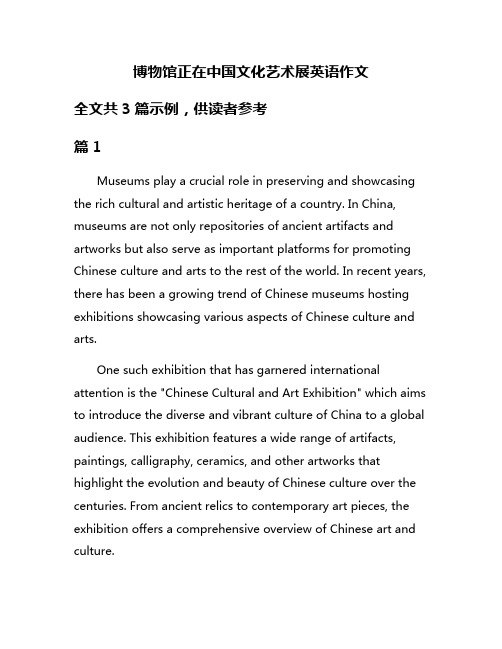 博物馆正在中国文化艺术展英语作文

全文共 3 篇示例，供读者参考

篇 1

Museums play a crucial role in preserving and showcasing the rich cultural and artistic heritage of a country. In China, museums are not only repositories of ancient artifacts and artworks but also serve as important platforms for promoting Chinese culture and arts to the rest of the world. In recent years, there has been a growing trend of Chinese museums hosting exhibitions showcasing various aspects of Chinese culture and arts.

One such exhibition that has garnered international attention is the "Chinese Cultural and Art Exhibition" which aims to introduce the diverse and vibrant culture of China to a global audience. This exhibition features a wide range of artifacts, paintings, calligraphy, ceramics, and other artworks that highlight the evolution and beauty of Chinese culture over the centuries. From ancient relics to contemporary art pieces, the exhibition offers a comprehensive overview of Chinese art and culture.